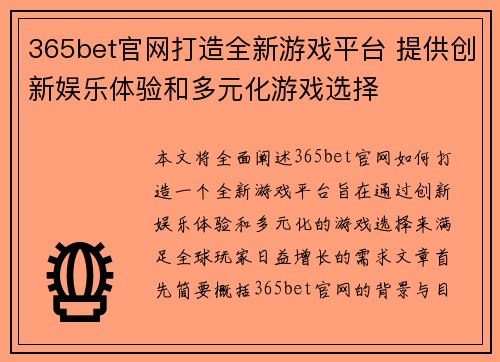 365bet官网打造全新游戏平台 提供创新娱乐体验和多元化游戏选择

本文将全面阐述365bet官网如何打造一个全新游戏平台旨在通过创新娱乐体验和多元化的游戏选择来满足全球玩家日益增长的需求文章首先简要概括365bet官网的背景与目